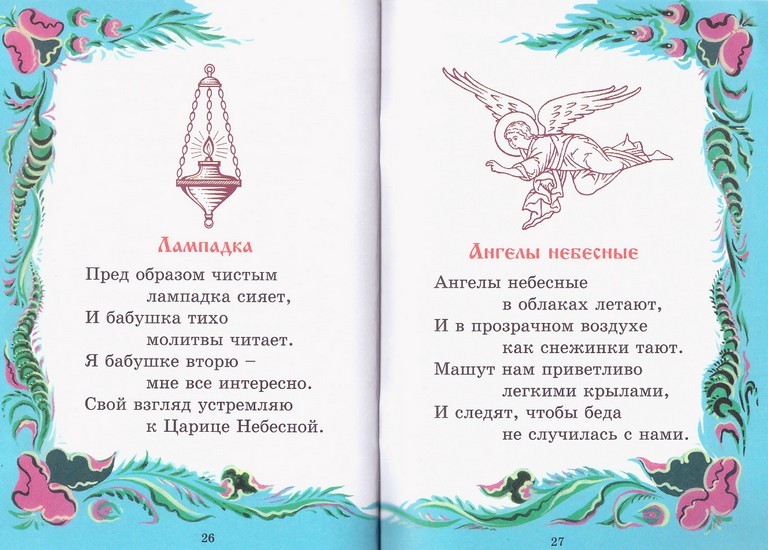 Лампадка

Пред образом чистым
лампадка сияет,
И бабушка тихо
молитвы читает.
Я бабушке вторю –
мне все интересно.
Свой взгляд устремляю
к Царице Небесной.

26

Ангелы небесные

Ангелы небесные
в облаках летают,
И в прозрачном воздухе
как снежинки тают.
Машут нам приветливо
легкими крылами,
И следят, чтобы беда
не случилась с нами.

27